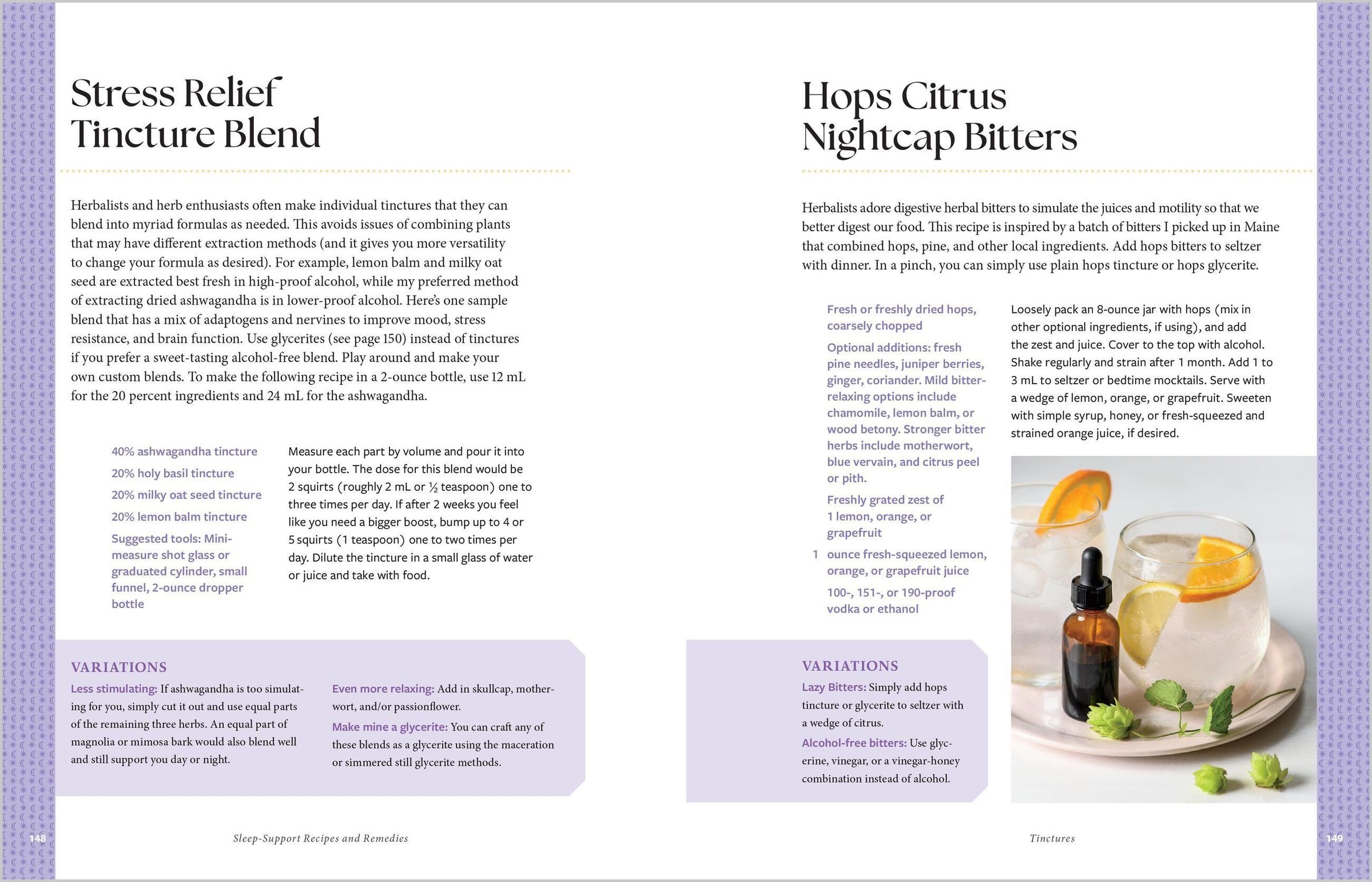 Stress Relief
Tincture Blend

Herbalists and herb enthusiasts often make individual tinctures that they can blend into myriad formulas as needed. This avoids issues of combining plants that may have different extraction methods (and it gives you more versatility to change your formula as desired). For example, lemon balm and milky oat seed are extracted best fresh in high-proof alcohol, while my preferred method of extracting dried ashwagandha is in lower-proof alcohol. Here's one sample blend that has a mix of adaptogens and nervines to improve mood, stress resistance, and brain function. Use glycerites (see page 150) instead of tinctures if you prefer a sweet-tasting alcohol-free blend. Play around and make your own custom blends. To make the following recipe in a 2-ounce bottle, use 12 mL for the 20 percent ingredients and 24 mL for the ashwagandha.

40% ashwagandha tincture
20% holy basil tincture
20% milky oat seed tincture
20% lemon balm tincture
Suggested tools: Mini-measure shot glass or graduated cylinder, small funnel, 2-ounce dropper bottle

Measure each part by volume and pour it into your bottle. The dose for this blend would be 2 squirts (roughly 2 mL or ½ teaspoon) one to three times per day. If after 2 weeks you feel like you need a bigger boost, bump up to 4 or 5 squirts (1 teaspoon) one to two times per day. Dilute the tincture in a small glass of water or juice and take with food.

VARIATIONS
Less stimulating: If ashwagandha is too simulating for you, simply cut it out and use equal parts of the remaining three herbs. An equal part of magnolia or mimosa bark would also blend well and still support you day or night.

Even more relaxing: Add in skullcap, motherwort, and/or passionflower.

Make mine a glycerite: You can craft any of these blends as a glycerite using the maceration or simmered still glycerite methods.

148 Sleep-Support Recipes and Remedies

Hops Citrus
Nightcap Bitters

Herbalists adore digestive herbal bitters to simulate the juices and motility so that we better digest our food. This recipe is inspired by a batch of bitters I picked up in Maine that combined hops, pine, and other local ingredients. Add hops bitters to seltzer with dinner. In a pinch, you can simply use plain hops tincture or hops glycerite.

Fresh or freshly dried hops, coarsely chopped
Optional additions: fresh pine needles, juniper berries, ginger, coriander. Mild bitter-relaxing options include chamomile, lemon balm, or wood betony. Stronger bitter herbs include motherwort, blue vervain, and citrus peel or pith.
Freshly grated zest of 1 lemon, orange, or grapefruit
1 ounce fresh-squeezed lemon, orange, or grapefruit juice
100-, 151-, or 190-proof vodka or ethanol

Loosely pack an 8-ounce jar with hops (mix in other optional ingredients, if using), and add the zest and juice. Cover to the top with alcohol. Shake regularly and strain after 1 month. Add 1 to 3 mL to seltzer or bedtime mocktails. Serve with a wedge of lemon, orange, or grapefruit. Sweeten with simple syrup, honey, or fresh-squeezed and strained orange juice, if desired.

VARIATIONS
Lazy Bitters: Simply add hops tincture or glycerite to seltzer with a wedge of citrus.
Alcohol-free bitters: Use glycerine, vinegar, or a vinegar-honey combination instead of alcohol.

Tinctures 149